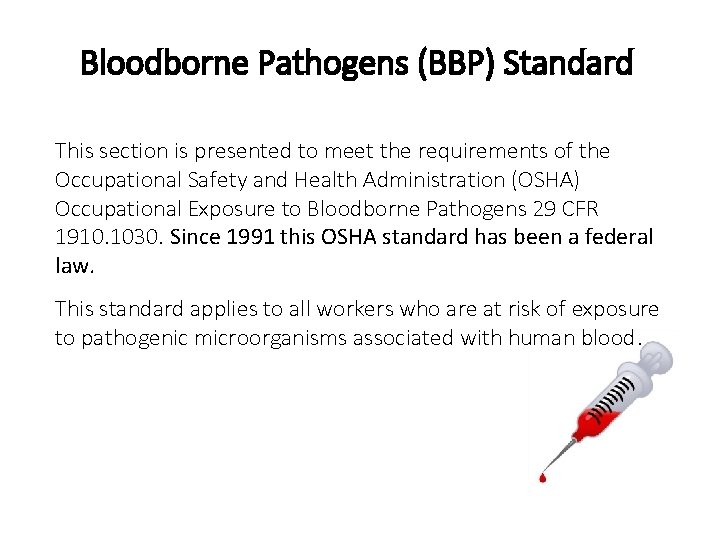 Bloodborne Pathogens (BBP) Standard

This section is presented to meet the requirements of the Occupational Safety and Health Administration (OSHA) Occupational Exposure to Bloodborne Pathogens 29 CFR 1910.1030. Since 1991 this OSHA standard has been a federal law.

This standard applies to all workers who are at risk of exposure to pathogenic microorganisms associated with human blood.